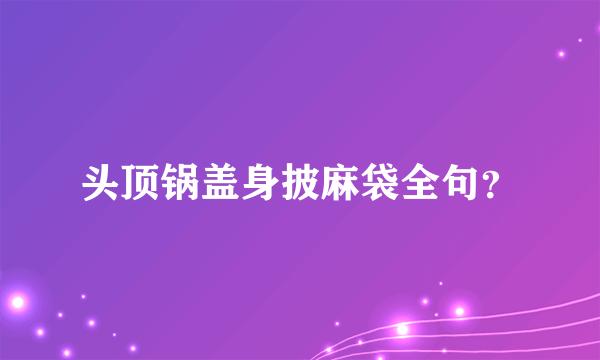 头顶锅盖身披麻袋全句？